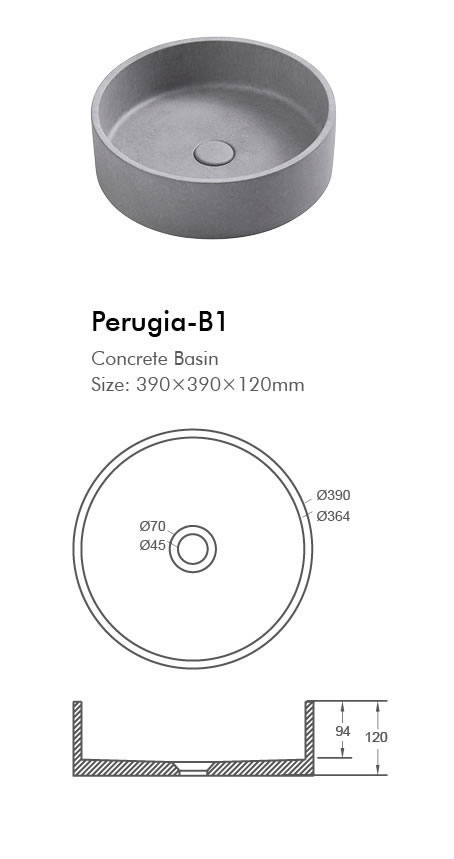 Perugia-B1

Concrete Basin
Size: 390×390×120mm

Ø390
Ø364
Ø70
Ø45

94
120